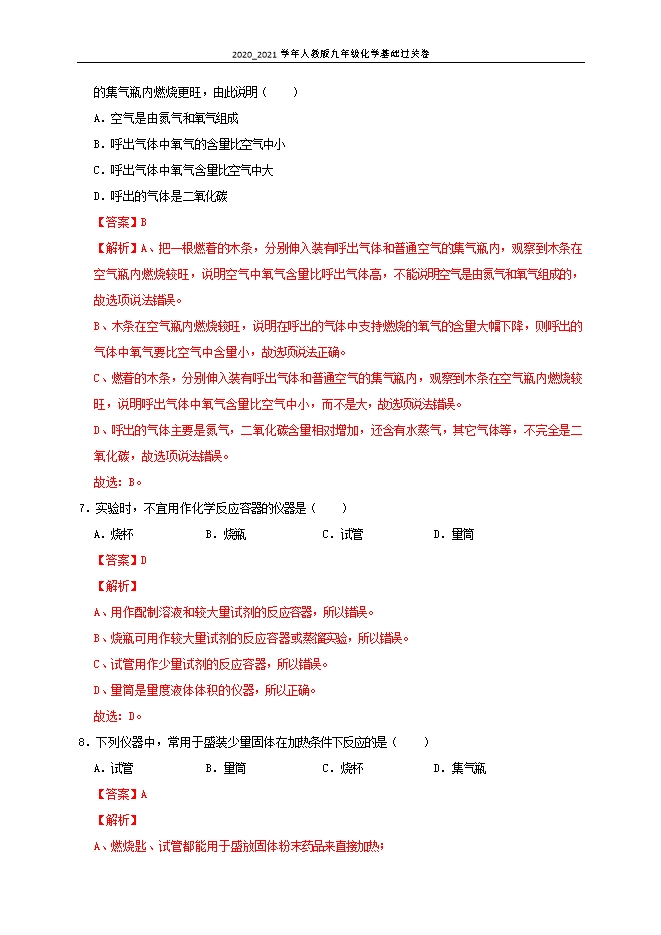 2020_2021 学年人教版九年级化学基础过关卷

的集气瓶内燃烧更旺，由此说明（　　）

A．空气是由氮气和氧气组成

B．呼出气体中氧气的含量比空气中小

C．呼出气体中氧气含量比空气中大

D．呼出的气体是二氧化碳

【答案】B

【解析】A、把一根燃着的木条，分别伸入装有呼出气体和普通空气的集气瓶内，观察到木条在空气瓶内燃烧较旺，说明空气中氧气含量比呼出气体高，不能说明空气是由氮气和氧气组成的，故选项说法错误。

B、木条在空气瓶内燃烧较旺，说明在呼出的气体中支持燃烧的氧气的含量大幅下降，则呼出的气体中氧气要比空气中含量小，故选项说法正确。

C、燃着的木条，分别伸入装有呼出气体和普通空气的集气瓶内，观察到木条在空气瓶内燃烧较旺，说明呼出气体中氧气含量比空气中小，而不是大，故选项说法错误。

D、呼出的气体主要是氮气，二氧化碳含量相对增加，还含有水蒸气，其它气体等，不完全是二氧化碳，故选项说法错误。

故选：B。

7．实验时，不宜用作化学反应容器的仪器是（　　）

A．烧杯　　B．烧瓶　　C．试管　　D．量筒

【答案】D

【解析】

A、用作配制溶液和较大量试剂的反应容器，所以错误。

B、烧瓶可用作较大量试剂的反应容器或蒸馏实验，所以错误。

C、试管用作少量试剂的反应容器，所以错误。

D、量筒是量度液体体积的仪器，所以正确。

故选：D。

8．下列仪器中，常用于盛装少量固体在加热条件下反应的是（　　）

A．试管　　B．量筒　　C．烧杯　　D．集气瓶

【答案】A

【解析】

A、燃烧匙、试管都能用于盛放固体粉末药品来直接加热；